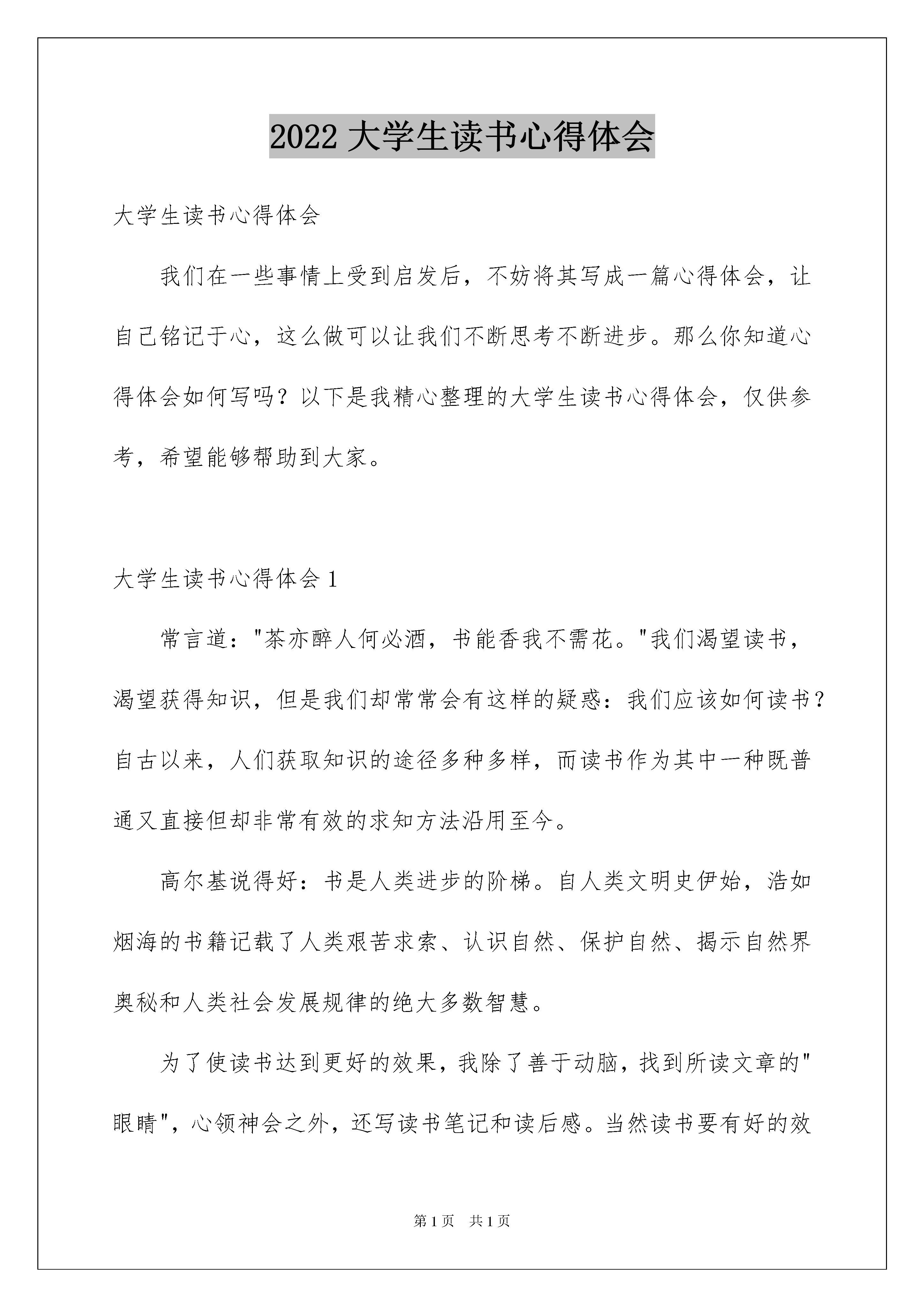 2022 大学生读书心得体会

大学生读书心得体会

我们在一些事情上受到启发后，不妨将其写成一篇心得体会，让自己铭记于心，这么做可以让我们不断思考不断进步。那么你知道心得体会如何写吗？以下是我精心整理的大学生读书心得体会，仅供参考，希望能够帮助到大家。

大学生读书心得体会 1

常言道："茶亦醉人何必酒，书能香我不需花。"我们渴望读书，渴望获得知识，但是我们却常常会有这样的疑惑：我们应该如何读书？自古以来，人们获取知识的途径多种多样，而读书作为其中一种既普通又直接但却非常有效的求知方法沿用至今。

高尔基说得好：书是人类进步的阶梯。自人类文明史伊始，浩如烟海的书籍记载了人类艰苦求索、认识自然、保护自然、揭示自然界奥秘和人类社会发展规律的绝大多数智慧。

为了使读书达到更好的效果，我除了善于动脑，找到所读文章的"眼睛"，心领神会之外，还写读书笔记和读后感。当然读书要有好的效

第 1 页 共 1 页